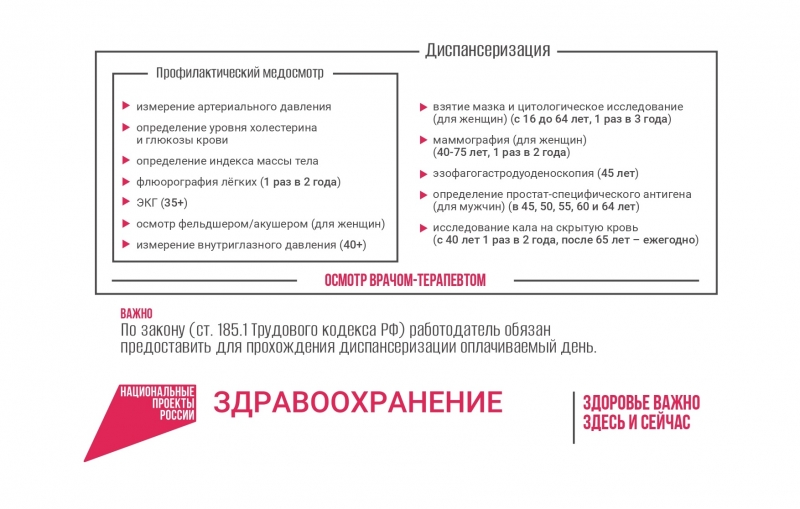 Диспансеризация

Профилактический медосмотр

измерение артериального давления

определение уровня холестерина и глюкозы крови

определение индекса массы тела

флюорография лёгких (1 раз в 2 года)

ЭКГ (35+)

осмотр фельдшером/акушером (для женщин)

измерение внутриглазного давления (40+)

взятие мазка и цитологическое исследование (для женщин) (с 16 до 64 лет, 1 раз в 3 года)

маммография (для женщин) (40-75 лет, 1 раз в 2 года)

эзофагогастродуоденоскопия (45 лет)

определение простат-специфического антигена (для мужчин) (в 45, 50, 55, 60 и 64 лет)

исследование кала на скрытую кровь (с 40 лет 1 раз в 2 года, после 65 лет – ежегодно)

ОСМОТР ВРАЧОМ-ТЕРАПЕВТОМ

ВАЖНО
По закону (ст. 185.1 Трудового кодекса РФ) работодатель обязан предоставить для прохождения диспансеризации оплачиваемый день.

НАЦИОНАЛЬНЫЕ ПРОЕКТЫ РОССИИ

ЗДРАВООХРАНЕНИЕ

ЗДОРОВЬЕ ВАЖНО ЗДЕСЬ И СЕЙЧАС